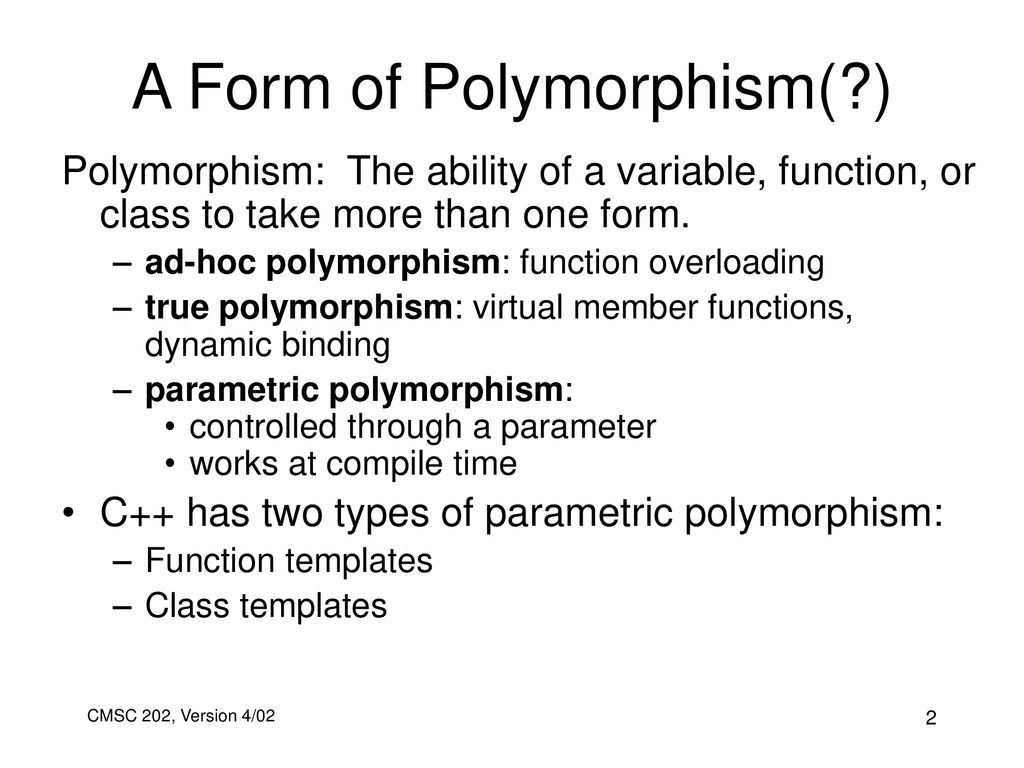 A Form of Polymorphism(?)

Polymorphism: The ability of a variable, function, or class to take more than one form.

– ad-hoc polymorphism: function overloading
– true polymorphism: virtual member functions, dynamic binding
– parametric polymorphism:
  • controlled through a parameter
  • works at compile time

• C++ has two types of parametric polymorphism:
– Function templates
– Class templates

CMSC 202, Version 4/02

2